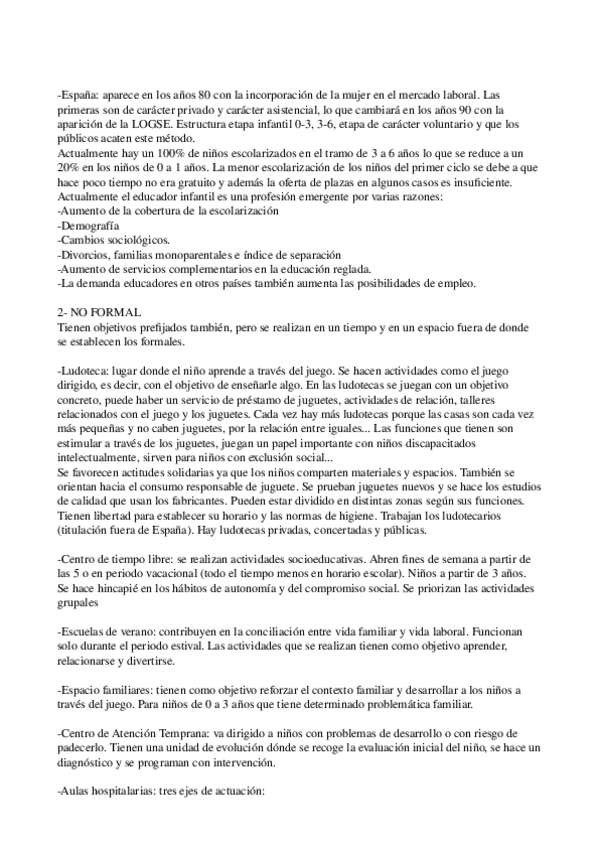 -España: aparece en los años 80 con la incorporación de la mujer en el mercado laboral. Las primeras son de carácter privado y carácter asistencial, lo que cambiará en los años 90 con la aparición de la LOGSE. Estructura etapa infantil 0-3, 3-6, etapa de carácter voluntario y que los públicos acaten este método.
Actualmente hay un 100% de niños escolarizados en el tramo de 3 a 6 años lo que se reduce a un 20% en los niños de 0 a 1 años. La menor escolarización de los niños del primer ciclo se debe a que hace poco tiempo no era gratuito y además la oferta de plazas en algunos casos es insuficiente.
Actualmente el educador infantil es una profesión emergente por varias razones:
-Aumento de la cobertura de la escolarización
-Demografía
-Cambios sociológicos.
-Divorcios, familias monoparentales e índice de separación
-Aumento de servicios complementarios en la educación reglada.
-La demanda educadores en otros países también aumenta las posibilidades de empleo.

2- NO FORMAL
Tienen objetivos prefijados también, pero se realizan en un tiempo y en un espacio fuera de donde se establecen los formales.

-Ludoteca: lugar donde el niño aprende a través del juego. Se hacen actividades como el juego dirigido, es decir, con el objetivo de enseñarle algo. En las ludotecas se juegan con un objetivo concreto, puede haber un servicio de préstamo de juguetes, actividades de relación, talleres relacionados con el juego y los juguetes. Cada vez hay más ludotecas porque las casas son cada vez más pequeñas y no caben juguetes, por la relación entre iguales... Las funciones que tienen son estimular a través de los juguetes, juegan un papel importante con niños discapacitados intelectualmente, sirven para niños con exclusión social...
Se favorecen actitudes solidarias ya que los niños comparten materiales y espacios. También se orientan hacia el consumo responsable de juguete. Se prueban juguetes nuevos y se hace los estudios de calidad que usan los fabricantes. Pueden estar dividido en distintas zonas según sus funciones. Tienen libertad para establecer su horario y las normas de higiene. Trabajan los ludotecarios (titulación fuera de España). Hay ludotecas privadas, concertadas y públicas.

-Centro de tiempo libre: se realizan actividades socioeducativas. Abren fines de semana a partir de las 5 o en periodo vacacional (todo el tiempo menos en horario escolar). Niños a partir de 3 años. Se hace hincapié en los hábitos de autonomía y del compromiso social. Se priorizan las actividades grupales

-Escuelas de verano: contribuyen en la conciliación entre vida familiar y vida laboral. Funcionan solo durante el periodo estival. Las actividades que se realizan tienen como objetivo aprender, relacionarse y divertirse.

-Espacio familiares: tienen como objetivo reforzar el contexto familiar y desarrollar a los niños a través del juego. Para niños de 0 a 3 años que tiene determinado problemática familiar.

-Centro de Atención Temprana: va dirigido a niños con problemas de desarrollo o con riesgo de padecerlo. Tienen una unidad de evolución dónde se recoge la evaluación inicial del niño, se hace un diagnóstico y se programan con intervención.

-Aulas hospitalarias: tres ejes de actuación: